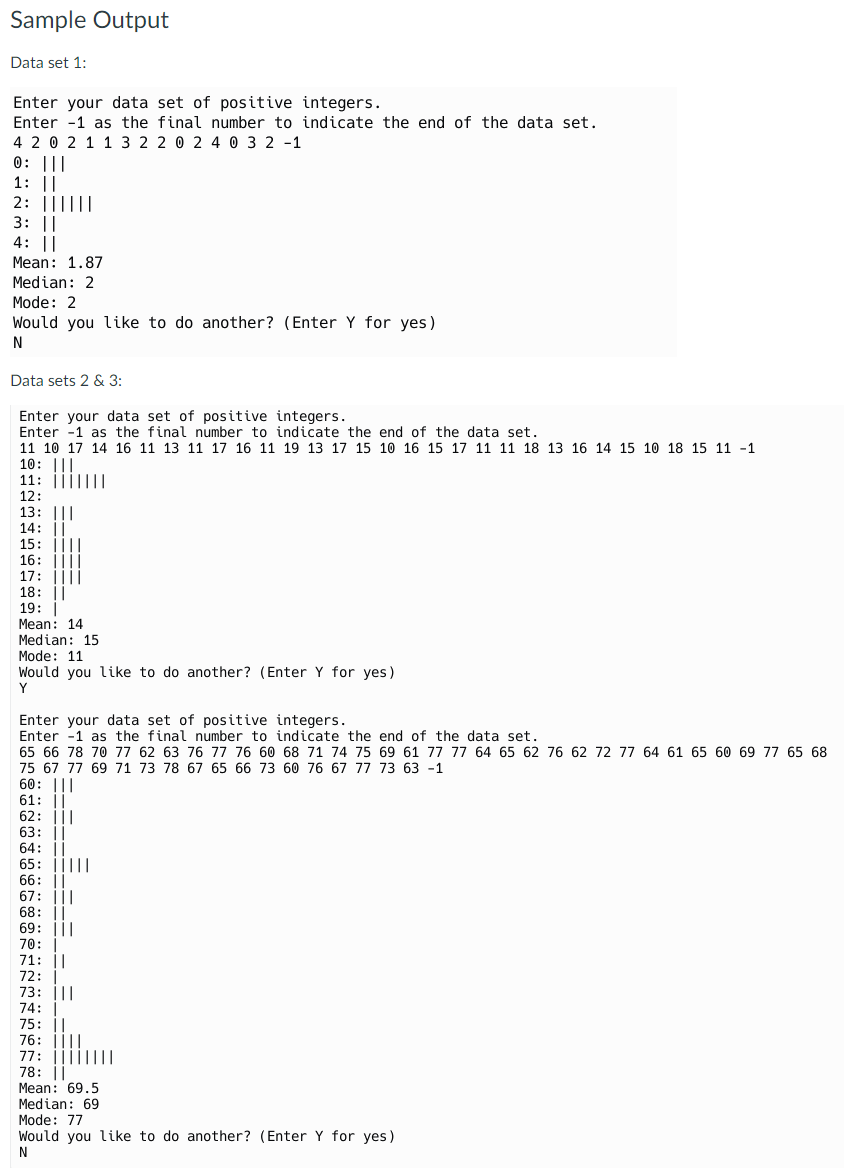 Sample Output

Data set 1:

Enter your data set of positive integers.
Enter -1 as the final number to indicate the end of the data set.
4 2 0 2 1 1 3 2 2 0 2 4 0 3 2 -1
0: |||
1: ||
2: ||||||
3: ||
4: ||
Mean: 1.87
Median: 2
Mode: 2
Would you like to do another? (Enter Y for yes)
N

Data sets 2 & 3:

Enter your data set of positive integers.
Enter -1 as the final number to indicate the end of the data set.
11 10 17 14 16 11 13 11 17 16 11 19 13 17 15 10 16 15 17 11 11 18 13 16 14 15 10 18 15 11 -1
10: |||
11: |||||||
12:
13: |||
14: ||
15: ||||
16: ||||
17: ||||
18: ||
19: |
Mean: 14
Median: 15
Mode: 11
Would you like to do another? (Enter Y for yes)
Y

Enter your data set of positive integers.
Enter -1 as the final number to indicate the end of the data set.
65 66 78 70 77 62 63 76 77 76 60 68 71 74 75 69 61 77 77 64 65 62 76 62 72 77 64 61 65 60 69 77 65 68
75 67 77 69 71 73 78 67 65 66 73 60 76 67 77 73 63 -1
60: |||
61: ||
62: |||
63: ||
64: ||
65: |||||
66: ||
67: |||
68: ||
69: |||
70: |
71: ||
72: |
73: |||
74: |
75: ||
76: ||||
77: ||||||||
78: ||
Mean: 69.5
Median: 69
Mode: 77
Would you like to do another? (Enter Y for yes)
N